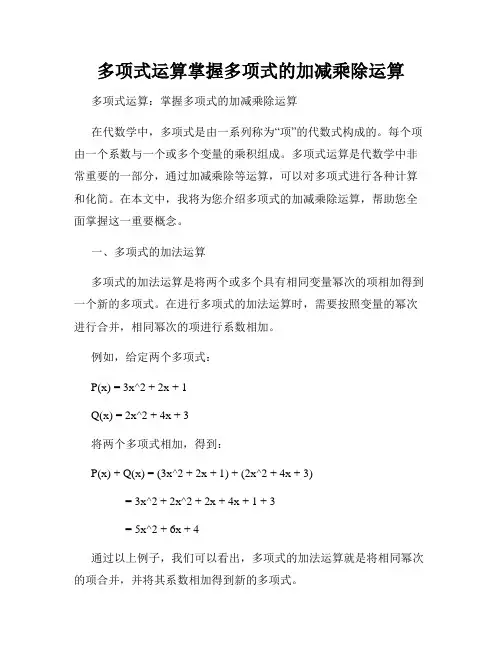 多项式运算掌握多项式的加减乘除运算

多项式运算：掌握多项式的加减乘除运算

在代数学中，多项式是由一系列称为“项”的代数式构成的。每个项由一个系数与一个或多个变量的乘积组成。多项式运算是代数学中非常重要的一部分，通过加减乘除等运算，可以对多项式进行各种计算和化简。在本文中，我将为您介绍多项式的加减乘除运算，帮助您全面掌握这一重要概念。

一、多项式的加法运算

多项式的加法运算是将两个或多个具有相同变量幂次的项相加得到一个新的多项式。在进行多项式的加法运算时，需要按照变量的幂次进行合并，相同幂次的项进行系数相加。

例如，给定两个多项式：

P(x) = 3x^2 + 2x + 1

Q(x) = 2x^2 + 4x + 3

将两个多项式相加，得到：

P(x) + Q(x) = (3x^2 + 2x + 1) + (2x^2 + 4x + 3)

= 3x^2 + 2x^2 + 2x + 4x + 1 + 3

= 5x^2 + 6x + 4

通过以上例子，我们可以看出，多项式的加法运算就是将相同幂次的项合并，并将其系数相加得到新的多项式。